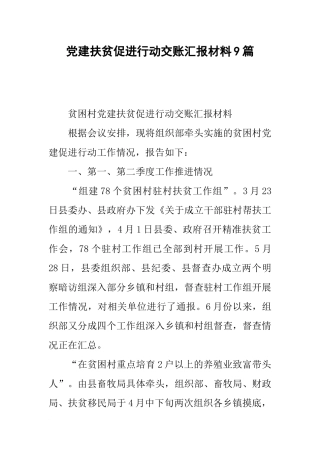 党建扶贫促进行动交账汇报材料9篇

贫困村党建扶贫促进行动交账汇报材料

根据会议安排，现将组织部牵头实施的贫困村党建促进行动工作情况，报告如下：

一、第一、第二季度工作推进情况

“组建78个贫困村驻村扶贫工作组”。3月23日县委办、县政府办下发《关于成立干部驻村帮扶工作组的通知》，4月1日县委、政府召开精准扶贫工作会，78个驻村工作组已全部到村开展工作。5月28日，县委组织部、县纪委、县督查办成立两个明察暗访组深入部分乡镇和村组，督查驻村工作组开展工作情况，对相关单位进行了通报。6月份以来，组织部又分成四个工作组深入乡镇和村组督查，督查情况正在汇总。

“在贫困村重点培育2户以上的养殖业致富带头人”。由县畜牧局具体牵头，组织部、畜牧局、财政局、扶贫移民局于4月中下旬两次组织各乡镇摸底，